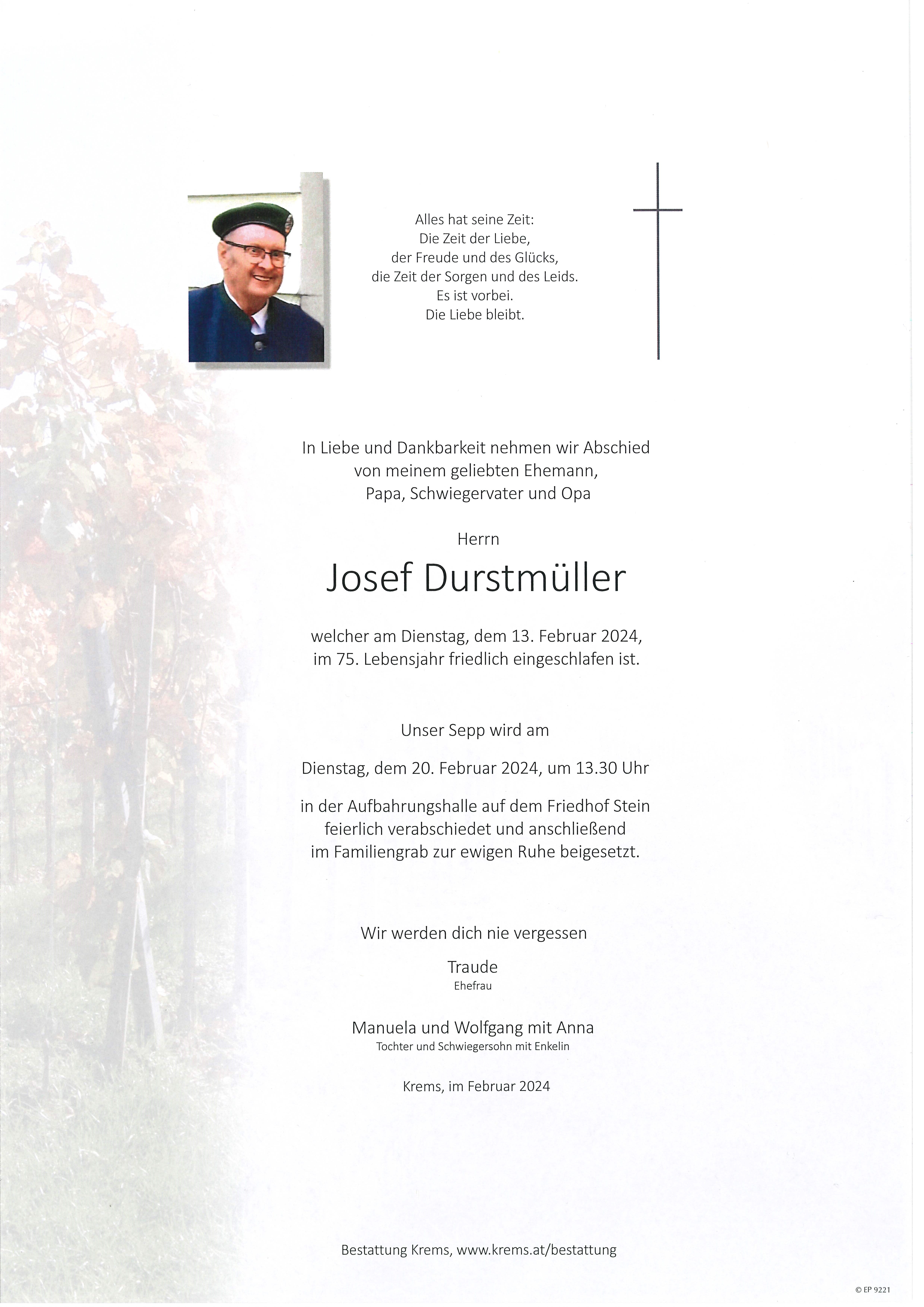 Alles hat seine Zeit:
Die Zeit der Liebe,
der Freude und des Glücks,
die Zeit der Sorgen und des Leids.
Es ist vorbei.
Die Liebe bleibt.

In Liebe und Dankbarkeit nehmen wir Abschied von meinem geliebten Ehemann, Papa, Schwiegervater und Opa

Herrn

Josef Durstmüller

welcher am Dienstag, dem 13. Februar 2024, im 75. Lebensjahr friedlich eingeschlafen ist.

Unser Sepp wird am

Dienstag, dem 20. Februar 2024, um 13.30 Uhr

in der Aufbahrungshalle auf dem Friedhof Stein feierlich verabschiedet und anschließend im Familiengrab zur ewigen Ruhe beigesetzt.

Wir werden dich nie vergessen

Traude
Ehefrau

Manuela und Wolfgang mit Anna
Tochter und Schwiegersohn mit Enkelin

Krems, im Februar 2024

Bestattung Krems, www.krems.at/bestattung

© EP 9221